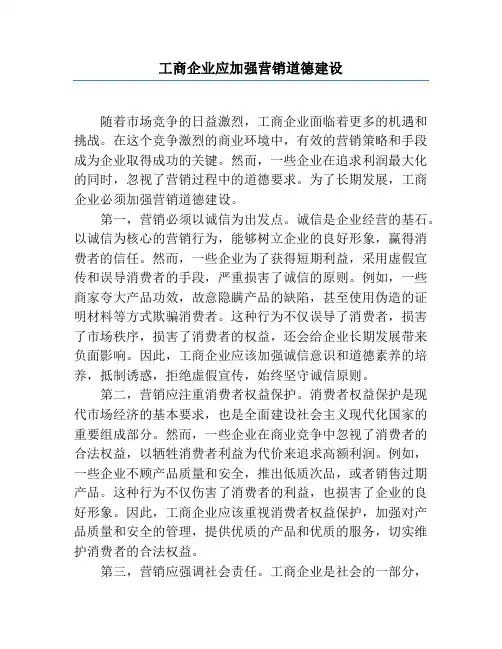 工商企业应加强营销道德建设

随着市场竞争的日益激烈，工商企业面临着更多的机遇和挑战。在这个竞争激烈的商业环境中，有效的营销策略和手段成为企业取得成功的关键。然而，一些企业在追求利润最大化的同时，忽视了营销过程中的道德要求。为了长期发展，工商企业必须加强营销道德建设。

第一，营销必须以诚信为出发点。诚信是企业经营的基石。以诚信为核心的营销行为，能够树立企业的良好形象，赢得消费者的信任。然而，一些企业为了获得短期利益，采用虚假宣传和误导消费者的手段，严重损害了诚信的原则。例如，一些商家夸大产品功效，故意隐瞒产品的缺陷，甚至使用伪造的证明材料等方式欺骗消费者。这种行为不仅误导了消费者，损害了市场秩序，损害了消费者的权益，还会给企业长期发展带来负面影响。因此，工商企业应该加强诚信意识和道德素养的培养，抵制诱惑，拒绝虚假宣传，始终坚守诚信原则。

第二，营销应注重消费者权益保护。消费者权益保护是现代市场经济的基本要求，也是全面建设社会主义现代化国家的重要组成部分。然而，一些企业在商业竞争中忽视了消费者的合法权益，以牺牲消费者利益为代价来追求高额利润。例如，一些企业不顾产品质量和安全，推出低质次品，或者销售过期产品。这种行为不仅伤害了消费者的利益，也损害了企业的良好形象。因此，工商企业应该重视消费者权益保护，加强对产品质量和安全的管理，提供优质的产品和优质的服务，切实维护消费者的合法权益。

第三，营销应强调社会责任。工商企业是社会的一部分，